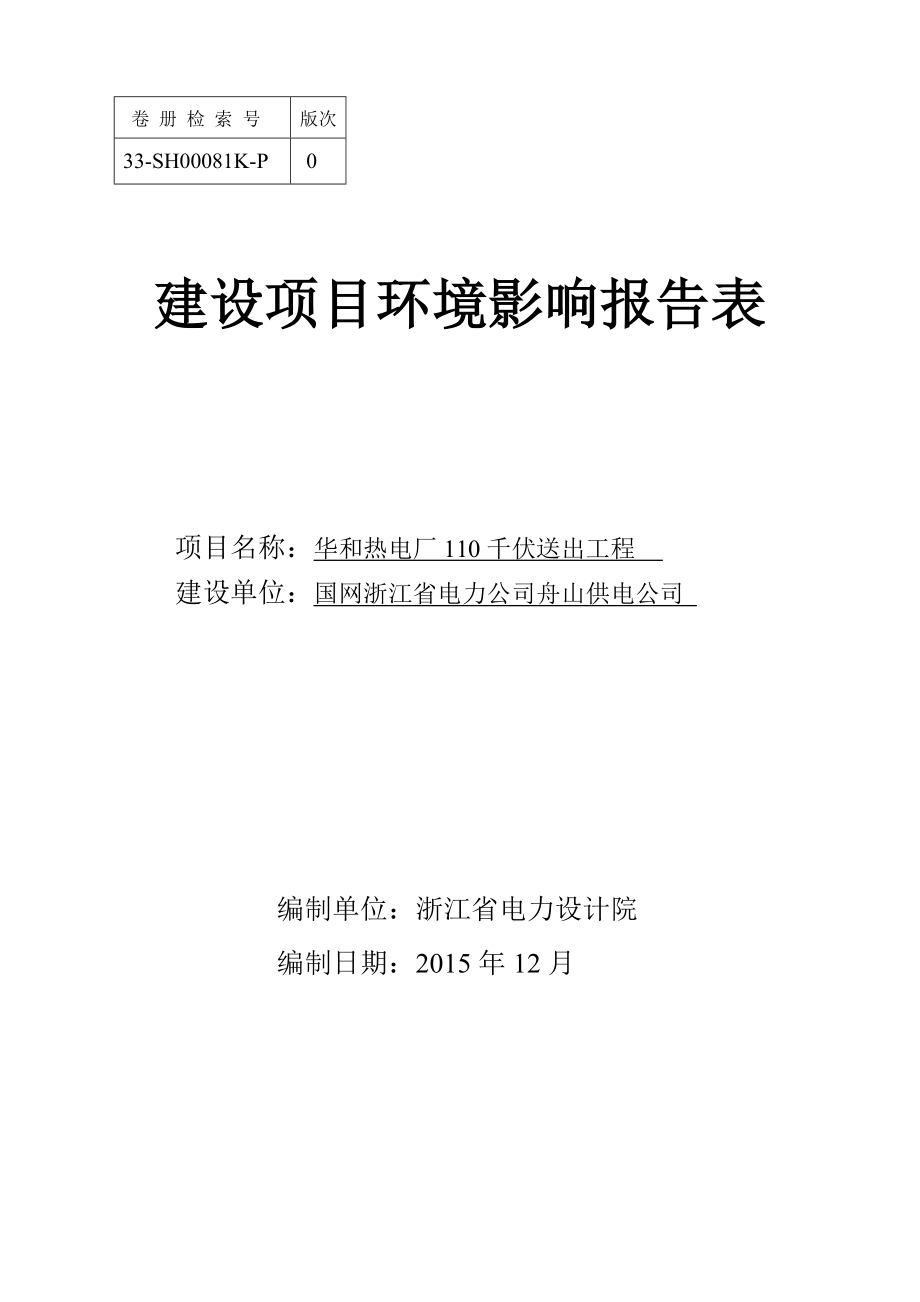 | 卷 册 检 索 号 | 版次 |
|---|---|
| 33-SH00081K-P | 0 |

建设项目环境影响报告表

项目名称：华和热电厂 110 千伏送出工程
建设单位：国网浙江省电力公司舟山供电公司

编制单位：浙江省电力设计院
编制日期：2015 年 12 月